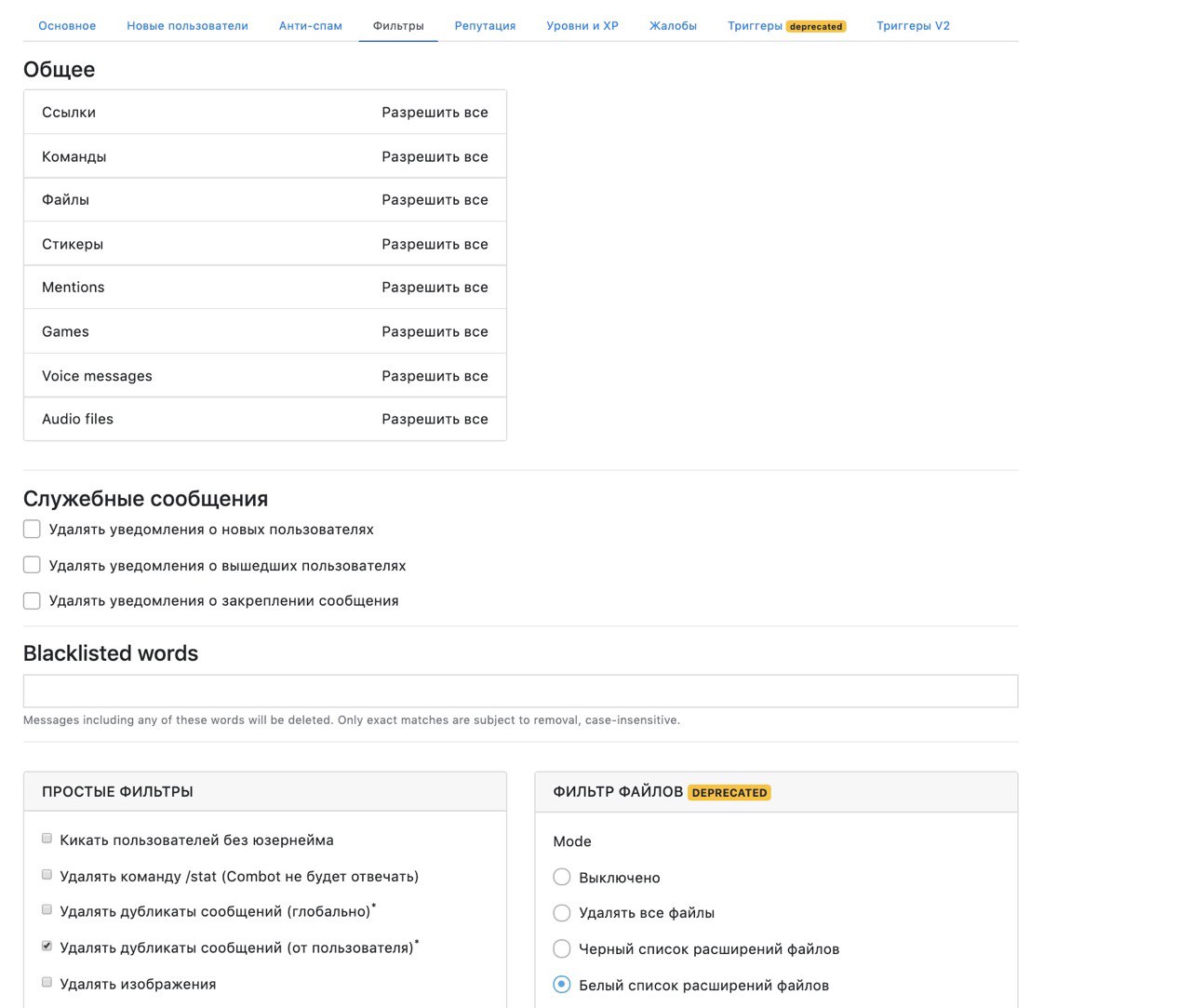 Основное Новые пользователи Анти-спам Фильтры Репутация Уровни и XP Жалобы Триггеры deprecated Триггеры V2

Общее

| Ссылки | Разрешить все |
|---|---|
| Команды | Разрешить все |
| Файлы | Разрешить все |
| Стикеры | Разрешить все |
| Mentions | Разрешить все |
| Games | Разрешить все |
| Voice messages | Разрешить все |
| Audio files | Разрешить все |

Служебные сообщения

Удалять уведомления о новых пользователях

Удалять уведомления о вышедших пользователях

Удалять уведомления о закреплении сообщения

Blacklisted words

Messages including any of these words will be deleted. Only exact matches are subject to removal, case-insensitive.

ПРОСТЫЕ ФИЛЬТРЫ

Кикать пользователей без юзернейма

Удалять команду /stat (Combot не будет отвечать)

Удалять дубликаты сообщений (глобально)*

Удалять дубликаты сообщений (от пользователя)*

Удалять изображения

ФИЛЬТР ФАЙЛОВ DEPRECATED

Mode

Выключено

Удалять все файлы

Черный список расширений файлов

Белый список расширений файлов